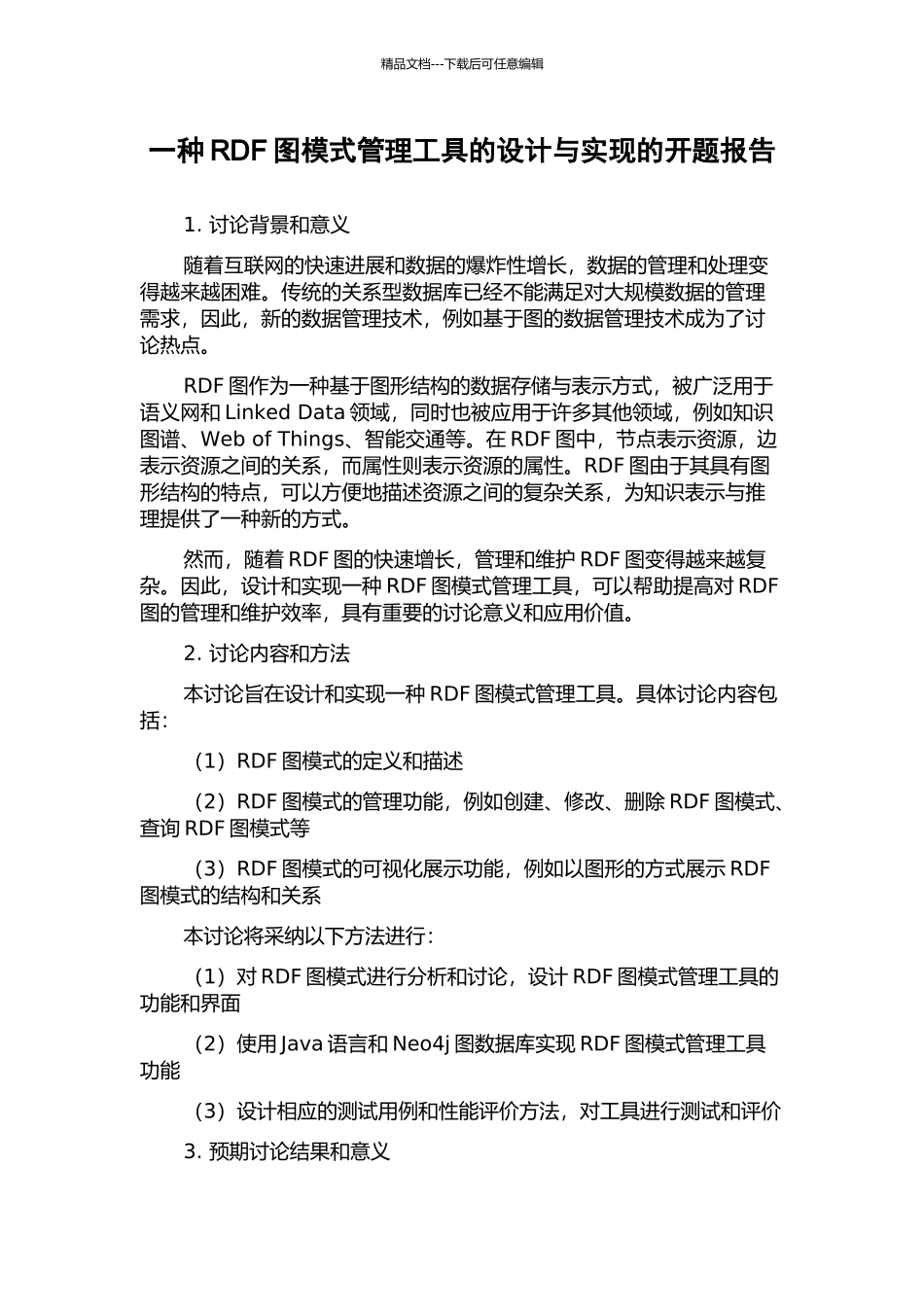 精品文档---下载后可任意编辑

一种 RDF 图模式管理工具的设计与实现的开题报告

1. 讨论背景和意义

随着互联网的快速进展和数据的爆炸性增长，数据的管理和处理变得越来越困难。传统的关系型数据库已经不能满足对大规模数据的管理需求，因此，新的数据管理技术，例如基于图的数据管理技术成为了讨论热点。

RDF 图作为一种基于图形结构的数据存储与表示方式，被广泛用于语义网和 Linked Data 领域，同时也被应用于许多其他领域，例如知识图谱、Web of Things、智能交通等。在 RDF 图中，节点表示资源，边表示资源之间的关系，而属性则表示资源的属性。RDF 图由于其具有图形结构的特点，可以方便地描述资源之间的复杂关系，为知识表示与推理提供了一种新的方式。

然而，随着 RDF 图的快速增长，管理和维护 RDF 图变得越来越复杂。因此，设计和实现一种 RDF 图模式管理工具，可以帮助提高对 RDF 图的管理和维护效率，具有重要的讨论意义和应用价值。

2. 讨论内容和方法

本讨论旨在设计和实现一种 RDF 图模式管理工具。具体讨论内容包括：

（1）RDF 图模式的定义和描述

（2）RDF 图模式的管理功能，例如创建、修改、删除 RDF 图模式、查询 RDF 图模式等

（3）RDF 图模式的可视化展示功能，例如以图形的方式展示 RDF 图模式的结构和关系

本讨论将采纳以下方法进行：

（1）对 RDF 图模式进行分析和讨论，设计 RDF 图模式管理工具的功能和界面

（2）使用 Java 语言和 Neo4j 图数据库实现 RDF 图模式管理工具功能

（3）设计相应的测试用例和性能评价方法，对工具进行测试和评价

3. 预期讨论结果和意义